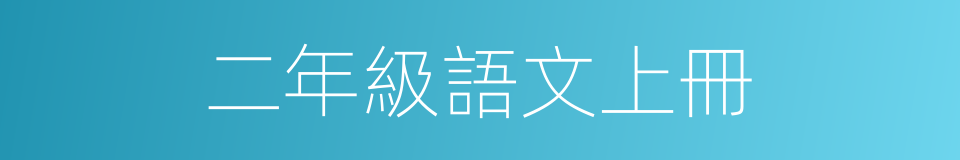 二年級語文上冊